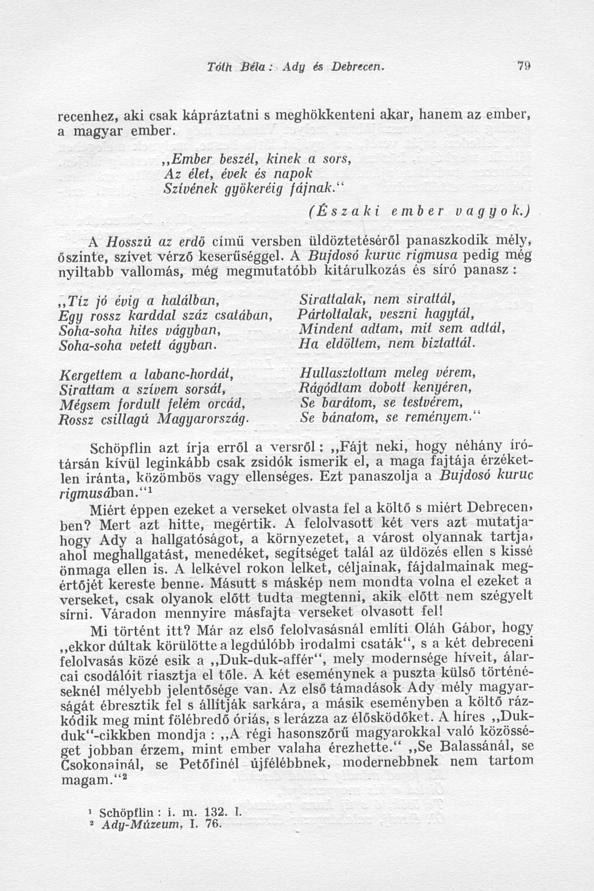 Tóth Béla: Ady és Debrecen. 79

recenhez, aki csak kápráztatni s meghökkenteni akar, hanem az ember, a magyar ember.

„Ember beszél, kinek a sors,
Az élet, évek és napok
Szívének gyökeréig fájnak.“

(Északi ember vagyok.)

A Hosszú az erdő című versben üldöztetéséről panaszkodik mély, őszinte, szívet vérző keserűséggel. A Bujdosó kuruc rigmusa pedig még nyiltabb vallomás, még megmutatóbb kitárulkozás és síró panasz:

„Tíz jó évig a halálban,
Egy rossz karddal száz csatában,
Soha-soha hites vágyban,
Soha-soha vetett ágyban.

Kergettem a labanc-hordát,
Sirattam a szívem sorsát,
Mégsem fordult felém orcád,
Rossz csillagú Magyarország.

Sirattalak, nem sirattál,
Pártoltalak, veszni hagytál,
Mindent adtam, mit sem adtál,
Ha eldőltem, nem biztattál.

Hullasztottam meleg vérem,
Rágódtam dobott kenyéren,
Se barátom, se testvérem,
Se bánatom, se reményem.“

Schöpflin azt írja erről a versről: „Fájt neki, hogy néhány írótársán kívül leginkább csak zsidók ismerik el, a maga fajtája érzéketlen iránta, közömbös vagy ellenséges. Ezt panaszolja a Bujdosó kuruc rigmusában.“¹

Miért éppen ezeket a verseket olvasta fel a költő s miért Debrecenben? Mert azt hitte, megértik. A felolvasott két vers azt mutatja, hogy Ady a hallgatóságot, a környezetet, a várost olyannak tartja, ahol meghallgatást, menedéket, segítséget talál az üldözés ellen s kissé önmaga ellen is. A lelkével rokon lelket, céljainak, fájdalmainak megértőjét kereste benne. Másutt s másképp nem mondta volna el ezeket a verseket, csak olyanok előtt tudta megtenni, akik előtt nem szégyelt sírni. Váradon mennyire másfajta verseket olvasott fel!

Mi történt itt? Már az első felolvasásnál említi Oláh Gábor, hogy „ekkor dúltak körülötte a legdúlóbb irodalmi csaták“, s a két debreceni felolvasás közé esik a „Duk-duk-affér“, mely modernsége híveit, álarcai csodálóit riasztja el tőle. A két eseménynek a puszta külső történéseknél mélyebb jelentősége van. Az első támadások Ady mély magyarságát ébresztik fel s állítják sarkára, a másik eseményben a költő rázkódik meg mint fölébredő óriás, s lerázza az élősködőket. A híres „Duk-duk“-cikkben mondja: „A régi hasonszőrű magyarokkal való közösséget jobban érzem, mint ember valaha érezhette.“ „Se Balassánál, se Csokonainál, se Petőfinél újfélébbnek, modernebbnek nem tartom magam.“²

¹ Schöpflin: i. m. 132. l.
² Ady-Múzeum, I. 76.